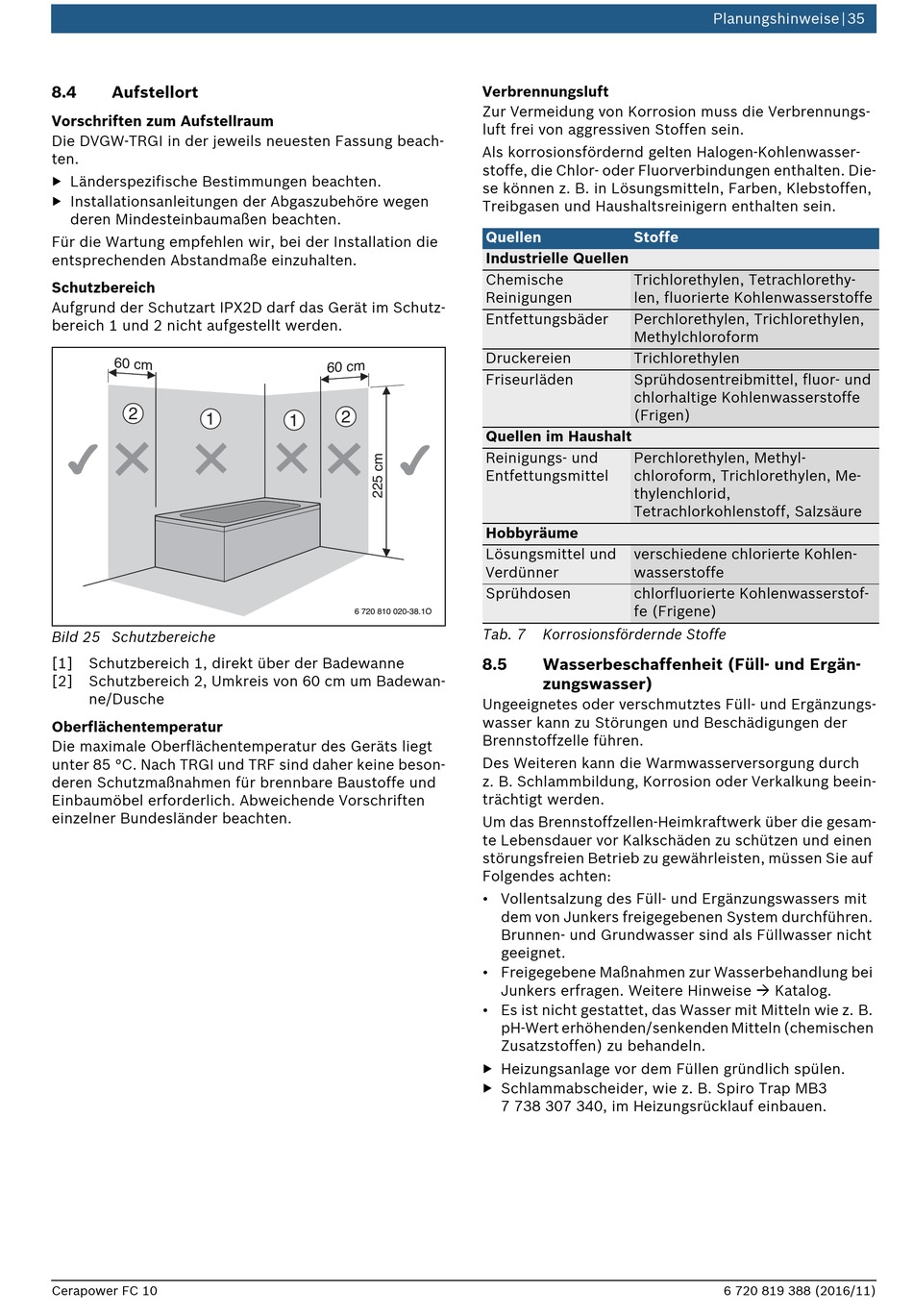 Planungshinweise | 35

8.4 Aufstellort

Vorschriften zum Aufstellraum
Die DVGW-TRGI in der jeweils neuesten Fassung beachten.

▶ Länderspezifische Bestimmungen beachten.
▶ Installationsanleitungen der Abgaszubehöre wegen deren Mindesteinbaumaßen beachten.

Für die Wartung empfehlen wir, bei der Installation die entsprechenden Abstandmaße einzuhalten.

Schutzbereich
Aufgrund der Schutzart IPX2D darf das Gerät im Schutzbereich 1 und 2 nicht aufgestellt werden.

60 cm
60 cm
2
1
1
2
225 cm
6 720 810 020-38.1O

Bild 25 Schutzbereiche

[1] Schutzbereich 1, direkt über der Badewanne
[2] Schutzbereich 2, Umkreis von 60 cm um Badewanne/Dusche

Oberflächentemperatur
Die maximale Oberflächentemperatur des Geräts liegt unter 85 °C. Nach TRGI und TRF sind daher keine besonderen Schutzmaßnahmen für brennbare Baustoffe und Einbaumöbel erforderlich. Abweichende Vorschriften einzelner Bundesländer beachten.

Verbrennungsluft
Zur Vermeidung von Korrosion muss die Verbrennungsluft frei von aggressiven Stoffen sein.

Als korrosionsfördernd gelten Halogen-Kohlenwasserstoffe, die Chlor- oder Fluorverbindungen enthalten. Diese können z. B. in Lösungsmitteln, Farben, Klebstoffen, Treibgasen und Haushaltsreinigern enthalten sein.

| Quellen | Stoffe |
|---|---|
| Industrielle Quellen | |
| Chemische Reinigungen | Trichlorethylen, Tetrachlorethylen, fluorierte Kohlenwasserstoffe |
| Entfettungsbäder | Perchlorethylen, Trichlorethylen, Methylchloroform |
| Druckereien | Trichlorethylen |
| Friseurläden | Sprühdosentreibmittel, fluor- und chlorhaltige Kohlenwasserstoffe (Frigen) |
| Quellen im Haushalt | |
| Reinigungs- und Entfettungsmittel | Perchlorethylen, Methylchloroform, Trichlorethylen, Methylenchlorid, Tetrachlorkohlenstoff, Salzsäure |
| Hobbyräume | |
| Lösungsmittel und Verdünner | verschiedene chlorierte Kohlenwasserstoffe |
| Sprühdosen | chlorfluorierte Kohlenwasserstoffe (Frigene) |

Tab. 7 Korrosionsfördernde Stoffe

8.5 Wasserbeschaffenheit (Füll- und Ergänzungswasser)
Ungeeignetes oder verschmutztes Füll- und Ergänzungswasser kann zu Störungen und Beschädigungen der Brennstoffzelle führen.

Des Weiteren kann die Warmwasserversorgung durch z. B. Schlammbildung, Korrosion oder Verkalkung beeinträchtigt werden.

Um das Brennstoffzellen-Heimkraftwerk über die gesamte Lebensdauer vor Kalkschäden zu schützen und einen störungsfreien Betrieb zu gewährleisten, müssen Sie auf Folgendes achten:

• Vollentsalzung des Füll- und Ergänzungswassers mit dem von Junkers freigegebenen System durchführen. Brunnen- und Grundwasser sind als Füllwasser nicht geeignet.
• Freigegebene Maßnahmen zur Wasserbehandlung bei Junkers erfragen. Weitere Hinweise → Katalog.
• Es ist nicht gestattet, das Wasser mit Mitteln wie z. B. pH-Wert erhöhenden/senkenden Mitteln (chemischen Zusatzstoffen) zu behandeln.

▶ Heizungsanlage vor dem Füllen gründlich spülen.
▶ Schlammabscheider, wie z. B. Spiro Trap MB3 7 738 307 340, im Heizungsrücklauf einbauen.

Cerapower FC 10
6 720 819 388 (2016/11)